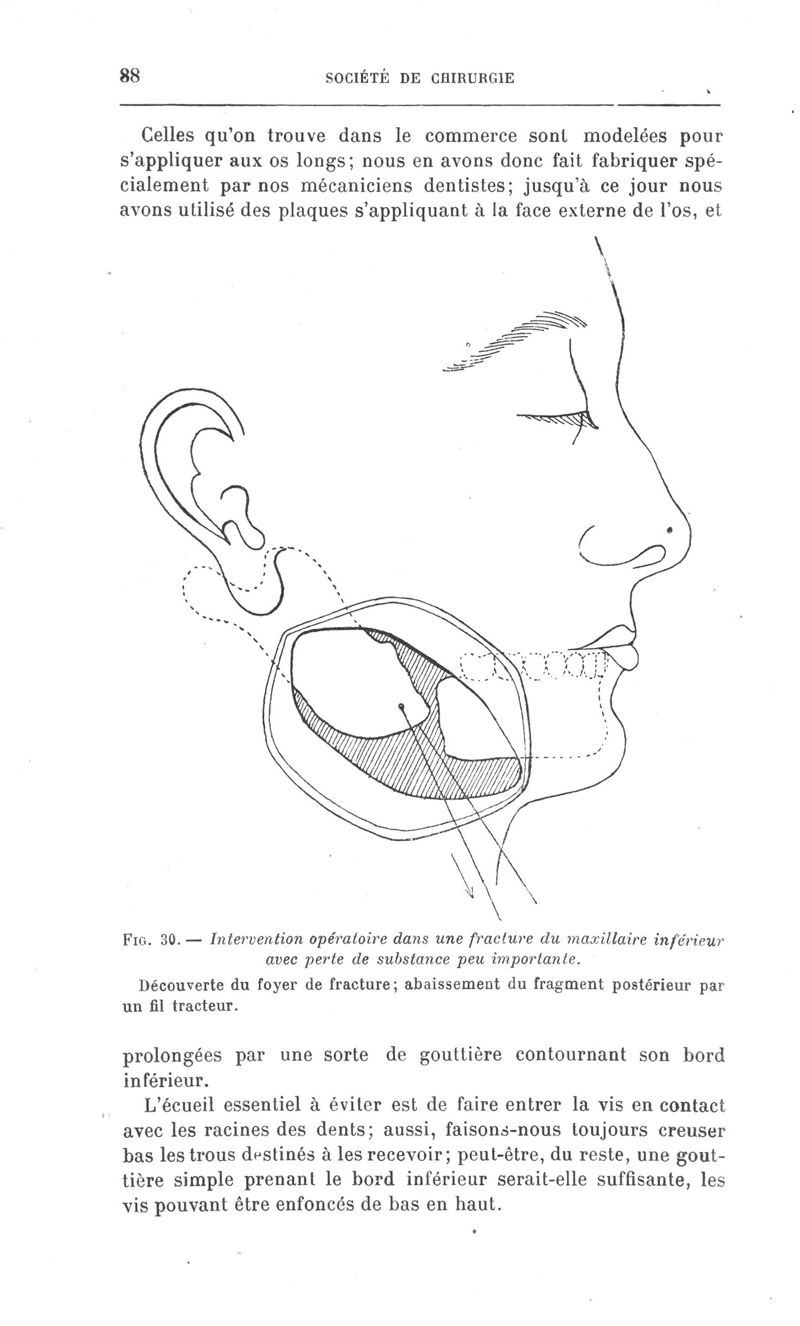 88 SOCIÉTÉ DE CHIRURGIE

Celles qu'on trouve dans le commerce sont modelées pour s'appliquer aux os longs; nous en avons donc fait fabriquer spécialement par nos mécaniciens dentistes; jusqu'à ce jour nous avons utilisé des plaques s'appliquant à la face externe de l'os, et

FIG. 30. — Intervention opératoire dans une fracture du maxillaire inférieur avec perte de substance peu importante.

Découverte du foyer de fracture; abaissement du fragment postérieur par un fil tracteur.

prolongées par une sorte de gouttière contournant son bord inférieur.

L'écueil essentiel à éviter est de faire entrer la vis en contact avec les racines des dents; aussi, faisons-nous toujours creuser bas les trous destinés à les recevoir; peut-être, du reste, une gouttière simple prenant le bord inférieur serait-elle suffisante, les vis pouvant être enfoncés de bas en haut.